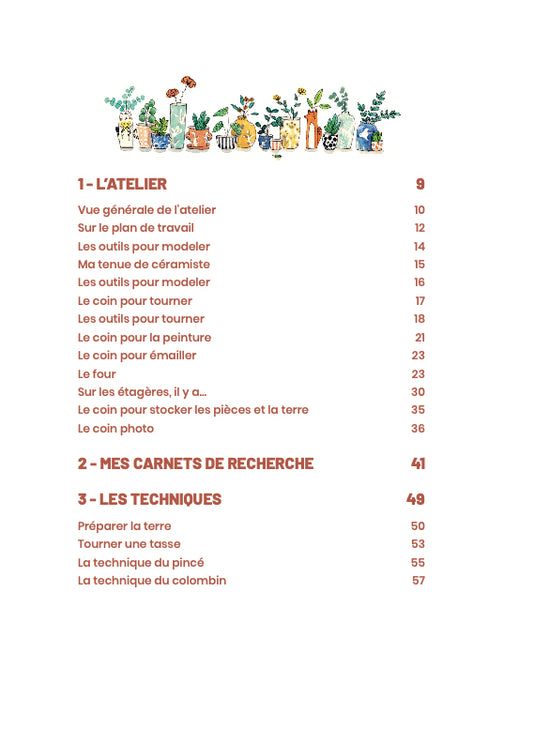 1 - L'ATELIER 9

Vue générale de l'atelier 10
Sur le plan de travail 12
Les outils pour modeler 14
Ma tenue de céramiste 15
Les outils pour modeler 16
Le coin pour tourner 17
Les outils pour tourner 18
Le coin pour la peinture 21
Le coin pour émailler 23
Le four 23
Sur les étagères, il y a... 30
Le coin pour stocker les pièces et la terre 35
Le coin photo 36

2 - MES CARNETS DE RECHERCHE 41

3 - LES TECHNIQUES 49

Préparer la terre 50
Tourner une tasse 53
La technique du pincé 55
La technique du colombin 57